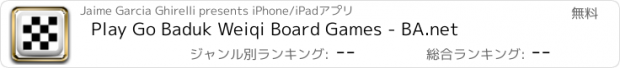 Jaime Garcia Ghirelli presents iPhone/iPadアプリ

無料

Play Go Baduk Weiqi Board Games - BA.net

ジャンル別ランキング: --

総合ランキング: --